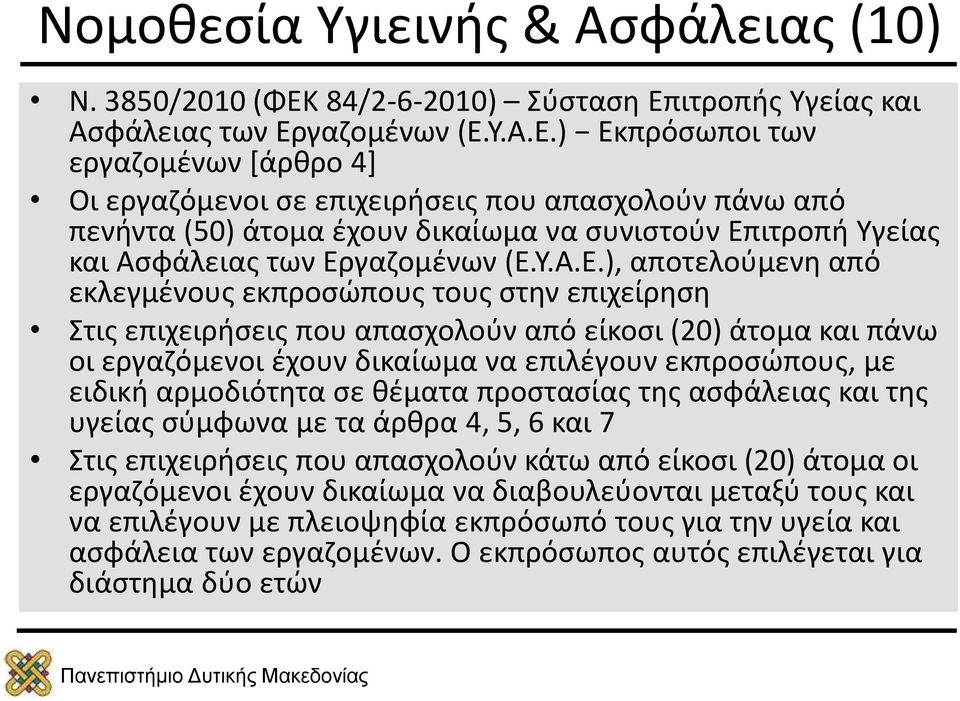 Νομοθεσία Υγιεινής & Ασφάλειας (10)

• Ν. 3850/2010 (ΦΕΚ 84/2-6-2010) – Σύσταση Επιτροπής Υγείας και Ασφάλειας των Εργαζομένων (Ε.Υ.Α.Ε.) − Εκπρόσωποι των εργαζομένων [άρθρο 4]

• Οι εργαζόμενοι σε επιχειρήσεις που απασχολούν πάνω από πενήντα (50) άτομα έχουν δικαίωμα να συνιστούν Επιτροπή Υγείας και Ασφάλειας των Εργαζομένων (Ε.Υ.Α.Ε.), αποτελούμενη από εκλεγμένους εκπροσώπους τους στην επιχείρηση

• Στις επιχειρήσεις που απασχολούν από είκοσι (20) άτομα και πάνω οι εργαζόμενοι έχουν δικαίωμα να επιλέγουν εκπροσώπους, με ειδική αρμοδιότητα σε θέματα προστασίας της ασφάλειας και της υγείας σύμφωνα με τα άρθρα 4, 5, 6 και 7

• Στις επιχειρήσεις που απασχολούν κάτω από είκοσι (20) άτομα οι εργαζόμενοι έχουν δικαίωμα να διαβουλεύονται μεταξύ τους και να επιλέγουν με πλειοψηφία εκπρόσωπό τους για την υγεία και ασφάλεια των εργαζομένων. Ο εκπρόσωπος αυτός επιλέγεται για διάστημα δύο ετών

Πανεπιστήμιο Δυτικής Μακεδονίας